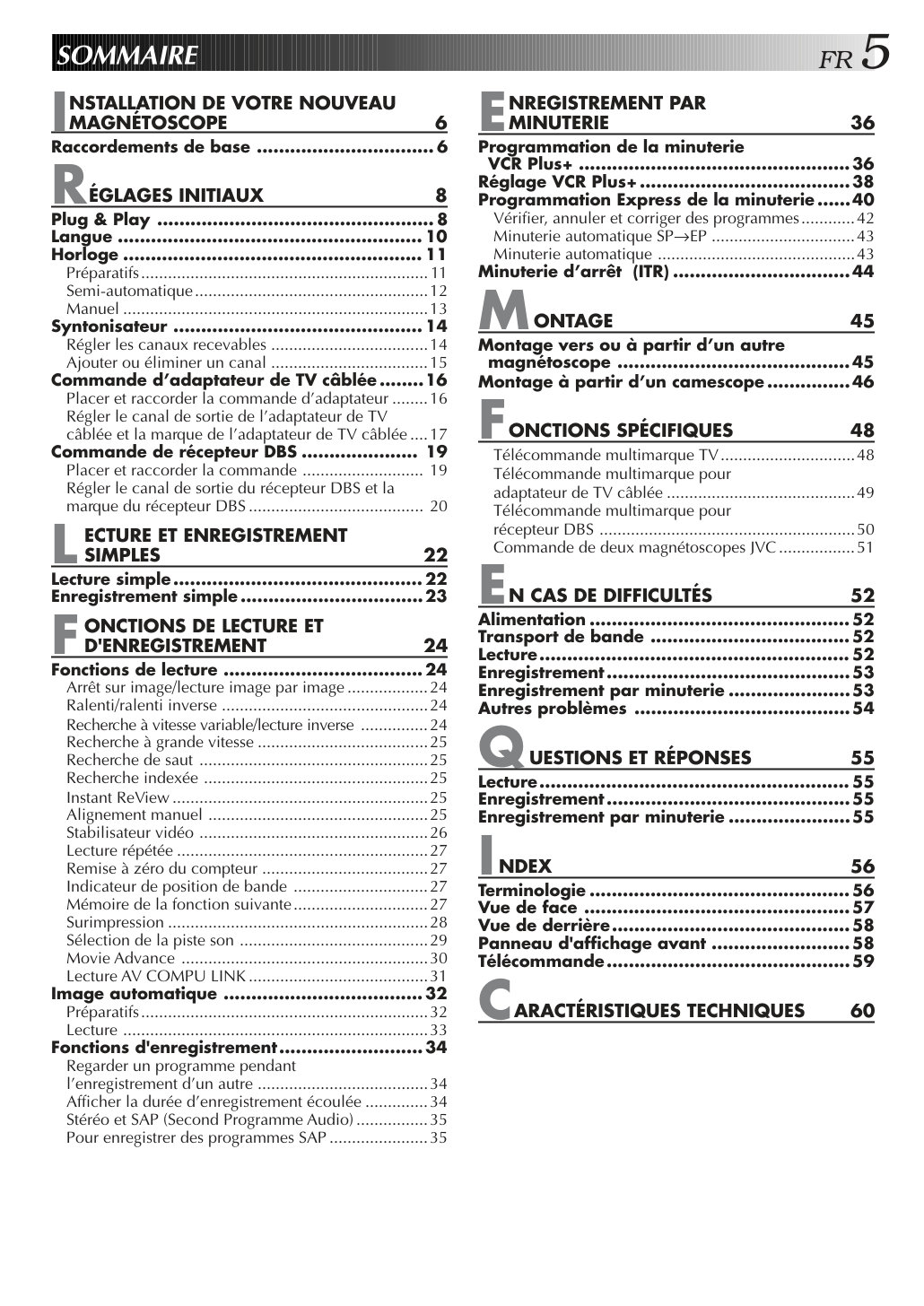 SOMMAIRE

FR 5

INSTALLATION DE VOTRE NOUVEAU MAGNÉTOSCOPE 6
Raccordements de base 6

RÉGLAGES INITIAUX 8
Plug & Play 8
Langue 10
Horloge 11
Préparatifs 11
Semi-automatique 12
Manuel 13
Syntonisateur 14
Régler les canaux recevables 14
Ajouter ou éliminer un canal 15
Commande d'adaptateur de TV câblée 16
Placer et raccorder la commande d'adaptateur 16
Régler le canal de sortie de l'adaptateur de TV câblée et la marque de l'adaptateur de TV câblée 17
Commande de récepteur DBS 19
Placer et raccorder la commande 19
Régler le canal de sortie du récepteur DBS et la marque du récepteur DBS 20

LECTURE ET ENREGISTREMENT SIMPLES 22
Lecture simple 22
Enregistrement simple 23

FONCTIONS DE LECTURE ET D'ENREGISTREMENT 24
Fonctions de lecture 24
Arrêt sur image/lecture image par image 24
Ralenti/ralenti inverse 24
Recherche à vitesse variable/lecture inverse 24
Recherche à grande vitesse 25
Recherche de saut 25
Recherche indexée 25
Instant ReView 25
Alignement manuel 25
Stabilisateur vidéo 26
Lecture répétée 27
Remise à zéro du compteur 27
Indicateur de position de bande 27
Mémoire de la fonction suivante 27
Surimpression 28
Sélection de la piste son 29
Movie Advance 30
Lecture AV COMPU LINK 31
Image automatique 32
Préparatifs 32
Lecture 33
Fonctions d'enregistrement 34
Regarder un programme pendant l'enregistrement d'un autre 34
Afficher la durée d'enregistrement écoulée 34
Stéréo et SAP (Second Programme Audio) 35
Pour enregistrer des programmes SAP 35

ENREGISTREMENT PAR MINUTERIE 36
Programmation de la minuterie VCR Plus+ 36
Réglage VCR Plus+ 38
Programmation Express de la minuterie 40
Vérifier, annuler et corriger des programmes 42
Minuterie automatique SP→EP 43
Minuterie automatique 43
Minuterie d'arrêt (ITR) 44

MONTAGE 45
Montage vers ou à partir d'un autre magnétoscope 45
Montage à partir d'un camescope 46

FONCTIONS SPÉCIFIQUES 48
Télécommande multimarque TV 48
Télécommande multimarque pour adaptateur de TV câblée 49
Télécommande multimarque pour récepteur DBS 50
Commande de deux magnétoscopes JVC 51

EN CAS DE DIFFICULTÉS 52
Alimentation 52
Transport de bande 52
Lecture 52
Enregistrement 53
Enregistrement par minuterie 53
Autres problèmes 54

QUESTIONS ET RÉPONSES 55
Lecture 55
Enregistrement 55
Enregistrement par minuterie 55

INDEX 56
Terminologie 56
Vue de face 57
Vue de derrière 58
Panneau d'affichage avant 58
Télécommande 59

CARACTÉRISTIQUES TECHNIQUES 60